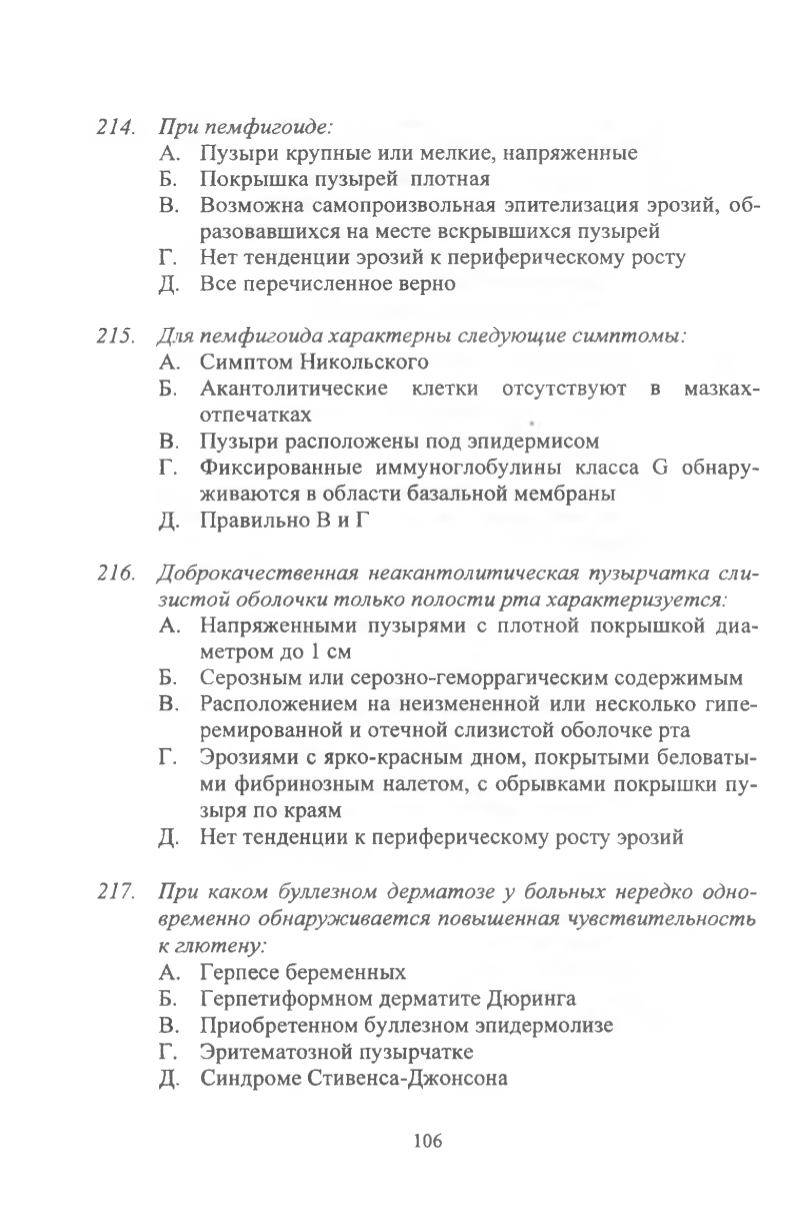 214. При пемфигоиде:
А. Пузыри крупные или мелкие, напряженные
Б. Покрышка пузырей плотная
В. Возможна самопроизвольная эпителизация эрозий, образовавшихся на месте вскрывшихся пузырей
Г. Нет тенденции эрозий к периферическому росту
Д. Все перечисленное верно

215. Для пемфигоида характерны следующие симптомы:
А. Симптом Никольского
Б. Акантолитические клетки отсутствуют в мазках-отпечатках
В. Пузыри расположены под эпидермисом
Г. Фиксированные иммуноглобулины класса G обнаруживаются в области базальной мембраны
Д. Правильно В и Г

216. Доброкачественная неакантолитическая пузырчатка слизистой оболочки только полости рта характеризуется:
А. Напряженными пузырями с плотной покрышкой диаметром до 1 см
Б. Серозным или серозно-геморрагическим содержимым
В. Расположением на неизмененной или несколько гиперемированной и отечной слизистой оболочке рта
Г. Эрозиями с ярко-красным дном, покрытыми беловатыми фибринозным налетом, с обрывками покрышки пузыря по краям
Д. Нет тенденции к периферическому росту эрозий

217. При каком буллезном дерматозе у больных нередко одновременно обнаруживается повышенная чувствительность к глютену:
А. Герпесе беременных
Б. Герпетиформном дерматите Дюринга
В. Приобретенном буллезном эпидермолизе
Г. Эритематозной пузырчатке
Д. Синдроме Стивенса-Джонсона

106